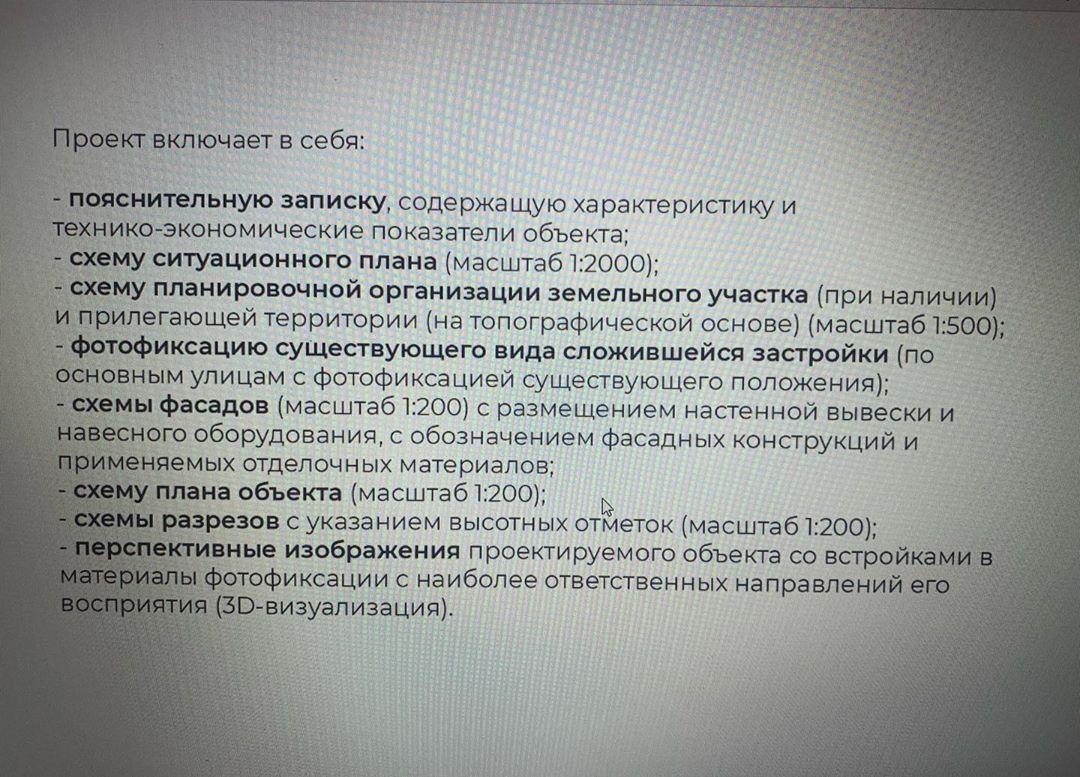 Проект включает в себя:

- пояснительную записку, содержащую характеристику и технико-экономические показатели объекта;
- схему ситуационного плана (масштаб 1:2000);
- схему планировочной организации земельного участка (при наличии) и прилегающей территории (на топографической основе) (масштаб 1:500);
- фотофиксацию существующего вида сложившейся застройки (по основным улицам с фотофиксацией существующего положения);
- схемы фасадов (масштаб 1:200) с размещением настенной вывески и навесного оборудования, с обозначением фасадных конструкций и применяемых отделочных материалов;
- схему плана объекта (масштаб 1:200);
- схемы разрезов с указанием высотных отметок (масштаб 1:200);
- перспективные изображения проектируемого объекта со встройками в материалы фотофиксации с наиболее ответственных направлений его восприятия (3D-визуализация).